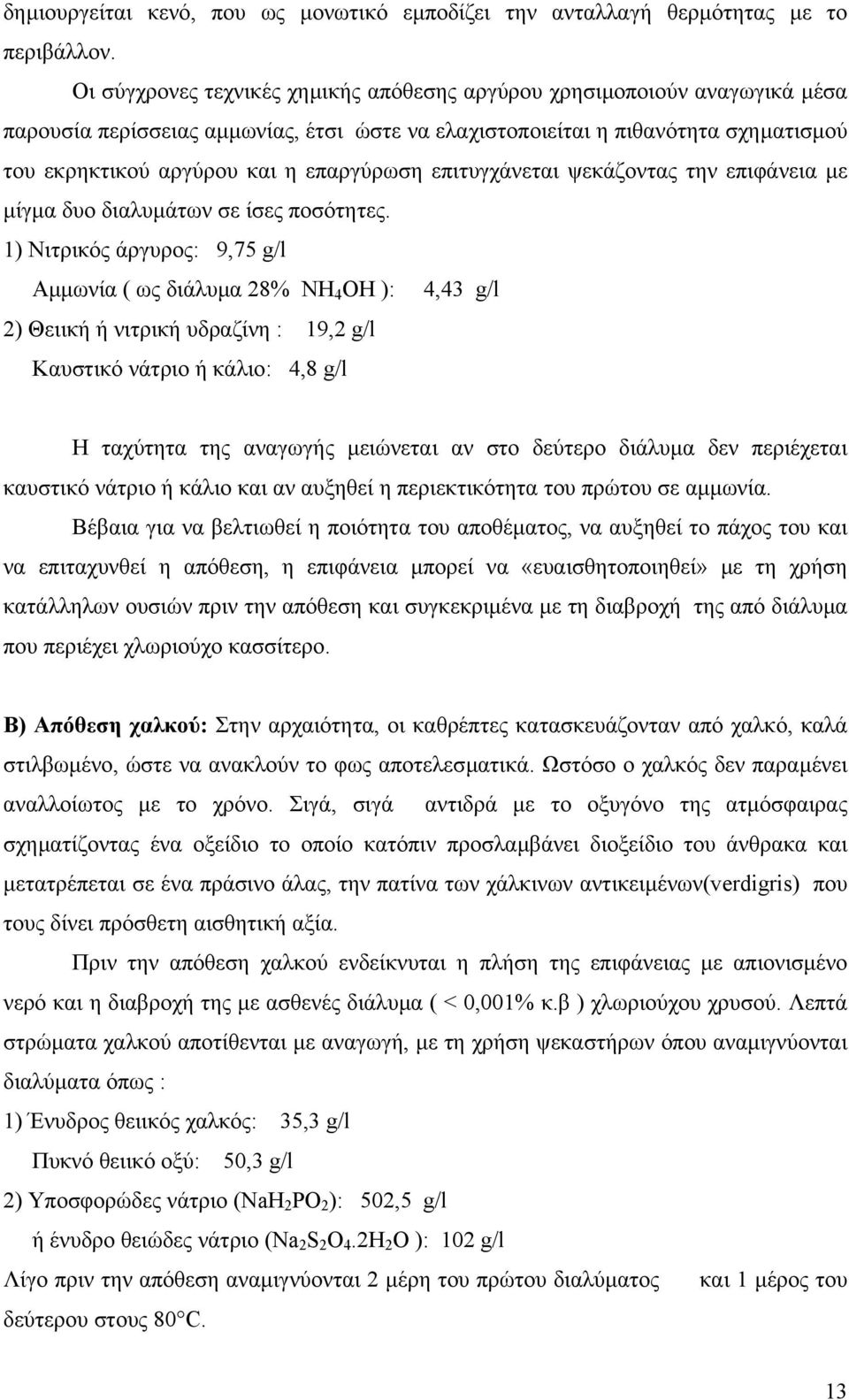 δημιουργείται κενό, που ως μονωτικό εμποδίζει την ανταλλαγή θερμότητας με το περιβάλλον.

Οι σύγχρονες τεχνικές χημικής απόθεσης αργύρου χρησιμοποιούν αναγωγικά μέσα παρουσία περίσσειας αμμωνίας, έτσι ώστε να ελαχιστοποιείται η πιθανότητα σχηματισμού του εκρηκτικού αργύρου και η επαργύρωση επιτυγχάνεται ψεκάζοντας την επιφάνεια με μίγμα δυο διαλυμάτων σε ίσες ποσότητες.

1) Νιτρικός άργυρος: 9,75 g/l

Αμμωνία ( ως διάλυμα 28% $NH_4OH$ ): 4,43 g/l

2) Θειική ή νιτρική υδραζίνη : 19,2 g/l

Καυστικό νάτριο ή κάλιο: 4,8 g/l

Η ταχύτητα της αναγωγής μειώνεται αν στο δεύτερο διάλυμα δεν περιέχεται καυστικό νάτριο ή κάλιο και αν αυξηθεί η περιεκτικότητα του πρώτου σε αμμωνία.

Βέβαια για να βελτιωθεί η ποιότητα του αποθέματος, να αυξηθεί το πάχος του και να επιταχυνθεί η απόθεση, η επιφάνεια μπορεί να «ευαισθητοποιηθεί» με τη χρήση κατάλληλων ουσιών πριν την απόθεση και συγκεκριμένα με τη διαβροχή της από διάλυμα που περιέχει χλωριούχο κασσίτερο.

Β) Απόθεση χαλκού: Στην αρχαιότητα, οι καθρέπτες κατασκευάζονταν από χαλκό, καλά στιλβωμένο, ώστε να ανακλούν το φως αποτελεσματικά. Ωστόσο ο χαλκός δεν παραμένει αναλλοίωτος με το χρόνο. Σιγά, σιγά αντιδρά με το οξυγόνο της ατμόσφαιρας σχηματίζοντας ένα οξείδιο το οποίο κατόπιν προσλαμβάνει διοξείδιο του άνθρακα και μετατρέπεται σε ένα πράσινο άλας, την πατίνα των χάλκινων αντικειμένων(verdigris) που τους δίνει πρόσθετη αισθητική αξία.

Πριν την απόθεση χαλκού ενδείκνυται η πλήση της επιφάνειας με απιονισμένο νερό και η διαβροχή της με ασθενές διάλυμα ( < 0,001% κ.β ) χλωριούχου χρυσού. Λεπτά στρώματα χαλκού αποτίθενται με αναγωγή, με τη χρήση ψεκαστήρων όπου αναμιγνύονται διαλύματα όπως :

1) Ένυδρος θειικός χαλκός: 35,3 g/l

Πυκνό θειικό οξύ: 50,3 g/l

2) Υποσφορώδες νάτριο ($NaH_2PO_2$): 502,5 g/l

ή ένυδρο θειώδες νάτριο ($Na_2S_2O_4.2H_2O$ ): 102 g/l

Λίγο πριν την απόθεση αναμιγνύονται 2 μέρη του πρώτου διαλύματος και 1 μέρος του δεύτερου στους 80°C.

13